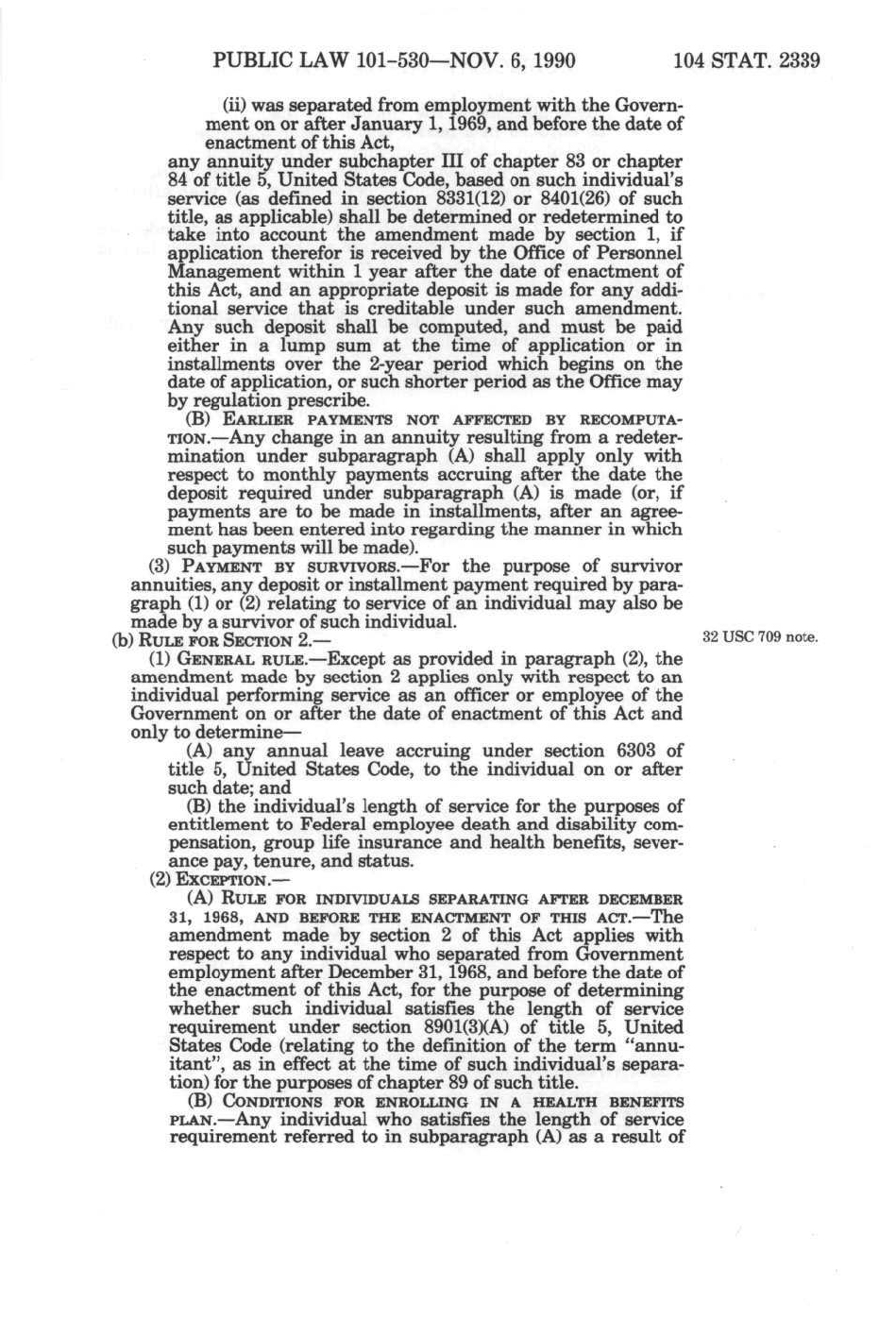 PUBLIC LAW 101-530—NOV. 6, 1990 104 STAT. 2339

(ii) was separated from employment with the Government on or after January 1, 1969, and before the date of enactment of this Act,

any annuity under subchapter III of chapter 83 or chapter 84 of title 5, United States Code, based on such individual's service (as defined in section 8331(12) or 8401(26) of such title, as applicable) shall be determined or redetermined to take into account the amendment made by section 1, if application therefor is received by the Office of Personnel Management within 1 year after the date of enactment of this Act, and an appropriate deposit is made for any additional service that is creditable under such amendment. Any such deposit shall be computed, and must be paid either in a lump sum at the time of application or in installments over the 2-year period which begins on the date of application, or such shorter period as the Office may by regulation prescribe.

(B) EARLIER PAYMENTS NOT AFFECTED BY RECOMPUTATION.—Any change in an annuity resulting from a redetermination under subparagraph (A) shall apply only with respect to monthly payments accruing after the date the deposit required under subparagraph (A) is made (or, if payments are to be made in installments, after an agreement has been entered into regarding the manner in which such payments will be made).

(3) PAYMENT BY SURVIVORS.—For the purpose of survivor annuities, any deposit or installment payment required by paragraph (1) or (2) relating to service of an individual may also be made by a survivor of such individual.

(b) RULE FOR SECTION 2.—

32 USC 709 note.

(1) GENERAL RULE.—Except as provided in paragraph (2), the amendment made by section 2 applies only with respect to an individual performing service as an officer or employee of the Government on or after the date of enactment of this Act and only to determine—

(A) any annual leave accruing under section 6303 of title 5, United States Code, to the individual on or after such date; and

(B) the individual's length of service for the purposes of entitlement to Federal employee death and disability compensation, group life insurance and health benefits, severance pay, tenure, and status.

(2) EXCEPTION.—

(A) RULE FOR INDIVIDUALS SEPARATING AFTER DECEMBER 31, 1968, AND BEFORE THE ENACTMENT OF THIS ACT.—The amendment made by section 2 of this Act applies with respect to any individual who separated from Government employment after December 31, 1968, and before the date of the enactment of this Act, for the purpose of determining whether such individual satisfies the length of service requirement under section 8901(3)(A) of title 5, United States Code (relating to the definition of the term "annuitant", as in effect at the time of such individual's separation) for the purposes of chapter 89 of such title.

(B) CONDITIONS FOR ENROLLING IN A HEALTH BENEFITS PLAN.—Any individual who satisfies the length of service requirement referred to in subparagraph (A) as a result of